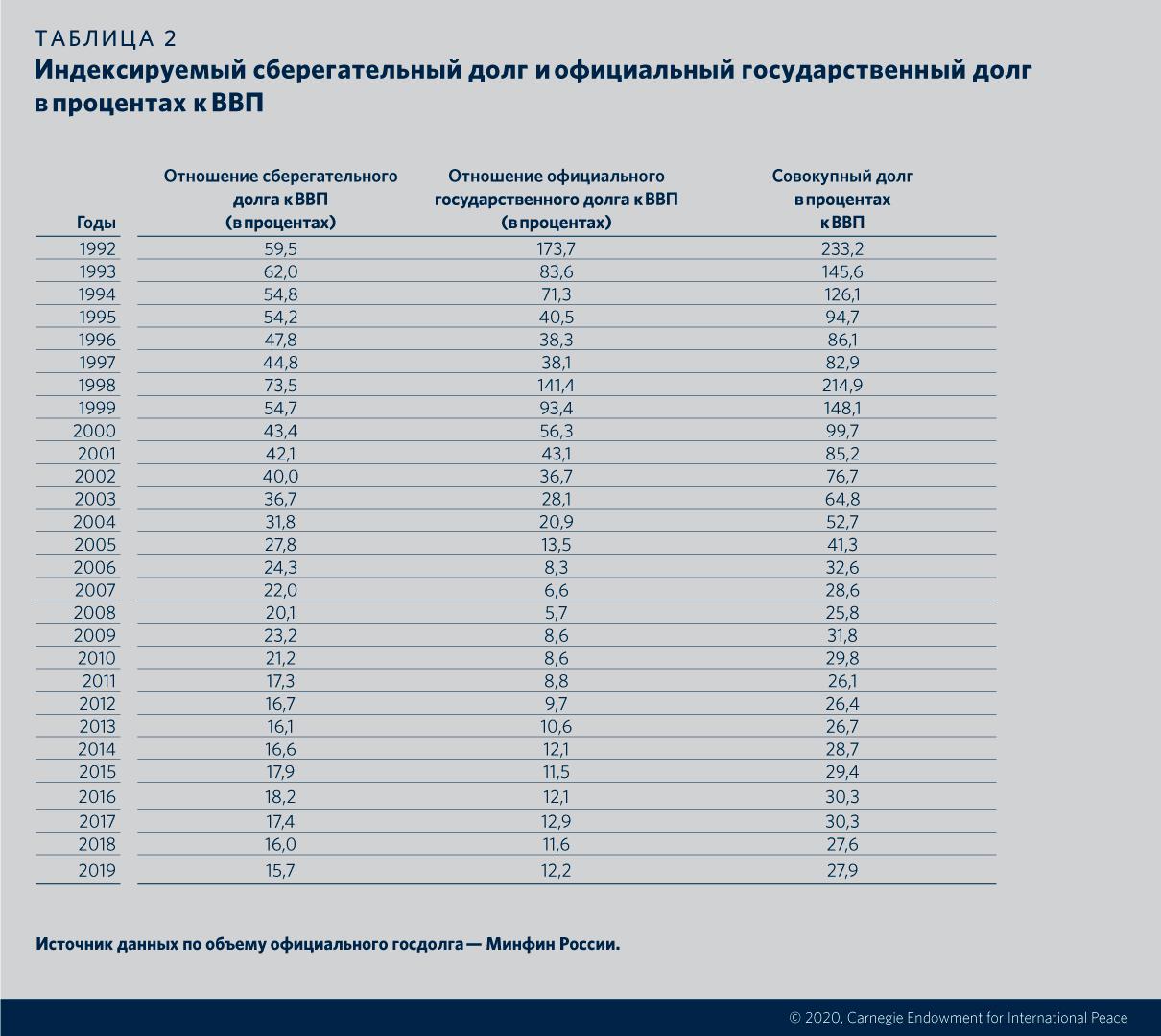 ТАБЛИЦА 2
Индексируемый сберегательный долг и официальный государственный долг в процентах к ВВП

| Годы | Отношение сберегательного долга к ВВП (в процентах) | Отношение официального государственного долга к ВВП (в процентах) | Совокупный долг в процентах к ВВП |
|---|---|---|---|
| 1992 | 59,5 | 173,7 | 233,2 |
| 1993 | 62,0 | 83,6 | 145,6 |
| 1994 | 54,8 | 71,3 | 126,1 |
| 1995 | 54,2 | 40,5 | 94,7 |
| 1996 | 47,8 | 38,3 | 86,1 |
| 1997 | 44,8 | 38,1 | 82,9 |
| 1998 | 73,5 | 141,4 | 214,9 |
| 1999 | 54,7 | 93,4 | 148,1 |
| 2000 | 43,4 | 56,3 | 99,7 |
| 2001 | 42,1 | 43,1 | 85,2 |
| 2002 | 40,0 | 36,7 | 76,7 |
| 2003 | 36,7 | 28,1 | 64,8 |
| 2004 | 31,8 | 20,9 | 52,7 |
| 2005 | 27,8 | 13,5 | 41,3 |
| 2006 | 24,3 | 8,3 | 32,6 |
| 2007 | 22,0 | 6,6 | 28,6 |
| 2008 | 20,1 | 5,7 | 25,8 |
| 2009 | 23,2 | 8,6 | 31,8 |
| 2010 | 21,2 | 8,6 | 29,8 |
| 2011 | 17,3 | 8,8 | 26,1 |
| 2012 | 16,7 | 9,7 | 26,4 |
| 2013 | 16,1 | 10,6 | 26,7 |
| 2014 | 16,6 | 12,1 | 28,7 |
| 2015 | 17,9 | 11,5 | 29,4 |
| 2016 | 18,2 | 12,1 | 30,3 |
| 2017 | 17,4 | 12,9 | 30,3 |
| 2018 | 16,0 | 11,6 | 27,6 |
| 2019 | 15,7 | 12,2 | 27,9 |

Источник данных по объему официального госдолга — Минфин России.

© 2020, Carnegie Endowment for International Peace